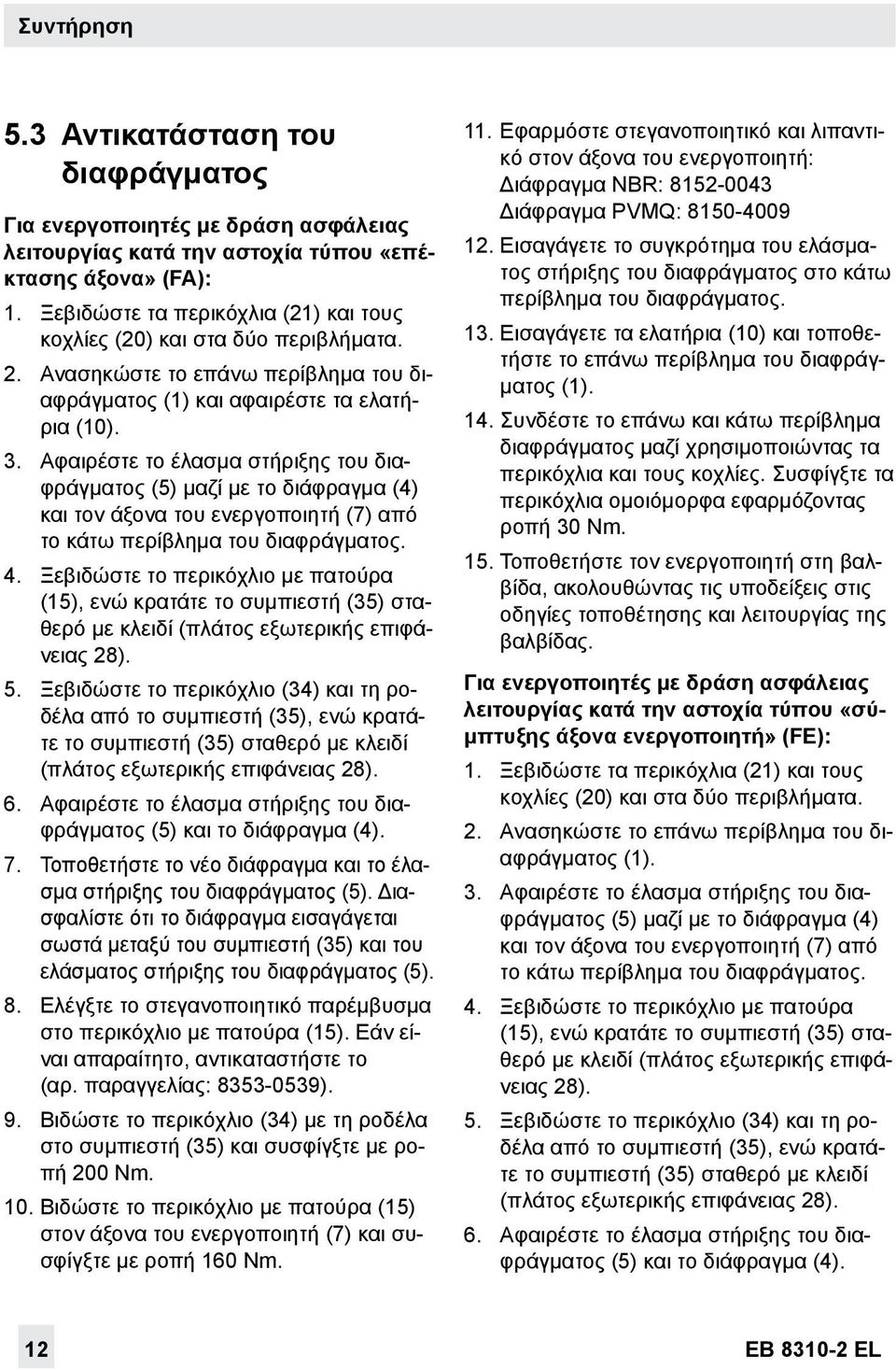 Συντήρηση

5.3 Αντικατάσταση του διαφράγματος

Για ενεργοποιητές με δράση ασφάλειας λειτουργίας κατά την αστοχία τύπου «επέκτασης άξονα» (FA):

1. Ξεβιδώστε τα περικόχλια (21) και τους κοχλίες (20) και στα δύο περιβλήματα.
2. Ανασηκώστε το επάνω περίβλημα του διαφράγματος (1) και αφαιρέστε τα ελατήρια (10).
3. Αφαιρέστε το έλασμα στήριξης του διαφράγματος (5) μαζί με το διάφραγμα (4) και τον άξονα του ενεργοποιητή (7) από το κάτω περίβλημα του διαφράγματος.
4. Ξεβιδώστε το περικόχλιο με πατούρα (15), ενώ κρατάτε το συμπιεστή (35) σταθερό με κλειδί (πλάτος εξωτερικής επιφάνειας 28).
5. Ξεβιδώστε το περικόχλιο (34) και τη ροδέλα από το συμπιεστή (35), ενώ κρατάτε το συμπιεστή (35) σταθερό με κλειδί (πλάτος εξωτερικής επιφάνειας 28).
6. Αφαιρέστε το έλασμα στήριξης του διαφράγματος (5) και το διάφραγμα (4).
7. Τοποθετήστε το νέο διάφραγμα και το έλασμα στήριξης του διαφράγματος (5). Διασφαλίστε ότι το διάφραγμα εισαγάγεται σωστά μεταξύ του συμπιεστή (35) και του ελάσματος στήριξης του διαφράγματος (5).
8. Ελέγξτε το στεγανοποιητικό παρέμβυσμα στο περικόχλιο με πατούρα (15). Εάν είναι απαραίτητο, αντικαταστήστε το (αρ. παραγγελίας: 8353-0539).
9. Βιδώστε το περικόχλιο (34) με τη ροδέλα στο συμπιεστή (35) και συσφίγξτε με ροπή 200 Nm.
10. Βιδώστε το περικόχλιο με πατούρα (15) στον άξονα του ενεργοποιητή (7) και συσφίγξτε με ροπή 160 Nm.
11. Εφαρμόστε στεγανοποιητικό και λιπαντικό στον άξονα του ενεργοποιητή:
Διάφραγμα NBR: 8152-0043
Διάφραγμα PVMQ: 8150-4009
12. Εισαγάγετε το συγκρότημα του ελάσματος στήριξης του διαφράγματος στο κάτω περίβλημα του διαφράγματος.
13. Εισαγάγετε τα ελατήρια (10) και τοποθετήστε το επάνω περίβλημα του διαφράγματος (1).
14. Συνδέστε το επάνω και κάτω περίβλημα διαφράγματος μαζί χρησιμοποιώντας τα περικόχλια και τους κοχλίες. Συσφίγξτε τα περικόχλια ομοιόμορφα εφαρμόζοντας ροπή 30 Nm.
15. Τοποθετήστε τον ενεργοποιητή στη βαλβίδα, ακολουθώντας τις υποδείξεις στις οδηγίες τοποθέτησης και λειτουργίας της βαλβίδας.

Για ενεργοποιητές με δράση ασφάλειας λειτουργίας κατά την αστοχία τύπου «σύμπτυξης άξονα ενεργοποιητή» (FE):

1. Ξεβιδώστε τα περικόχλια (21) και τους κοχλίες (20) και στα δύο περιβλήματα.
2. Ανασηκώστε το επάνω περίβλημα του διαφράγματος (1).
3. Αφαιρέστε το έλασμα στήριξης του διαφράγματος (5) μαζί με το διάφραγμα (4) και τον άξονα του ενεργοποιητή (7) από το κάτω περίβλημα του διαφράγματος.
4. Ξεβιδώστε το περικόχλιο με πατούρα (15), ενώ κρατάτε το συμπιεστή (35) σταθερό με κλειδί (πλάτος εξωτερικής επιφάνειας 28).
5. Ξεβιδώστε το περικόχλιο (34) και τη ροδέλα από το συμπιεστή (35), ενώ κρατάτε το συμπιεστή (35) σταθερό με κλειδί (πλάτος εξωτερικής επιφάνειας 28).
6. Αφαιρέστε το έλασμα στήριξης του διαφράγματος (5) και το διάφραγμα (4).

12

EB 8310-2 EL